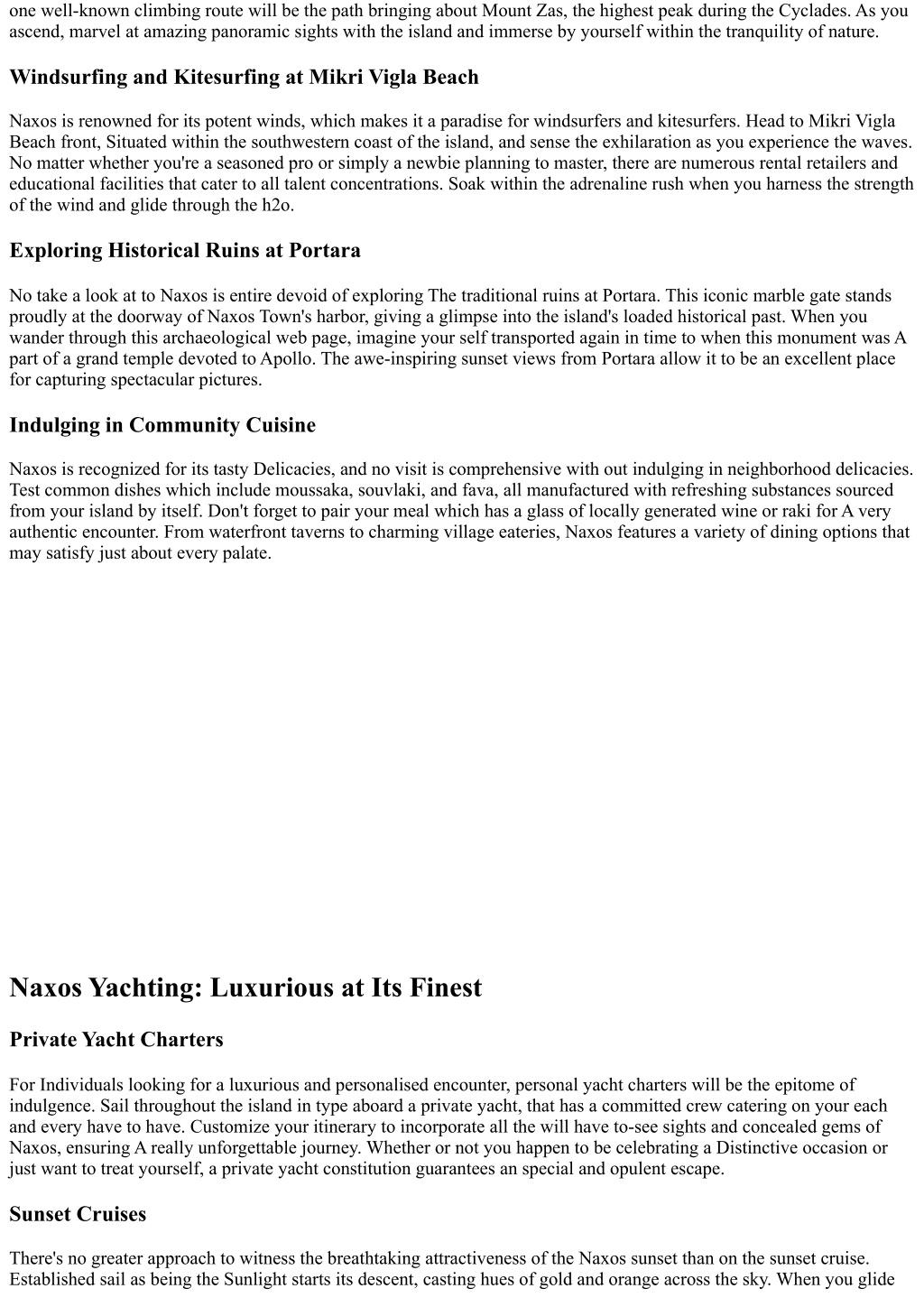 one well-known climbing route will be the path bringing about Mount Zas, the highest peak during the Cyclades. As you ascend, marvel at amazing panoramic sights with the island and immerse by yourself within the tranquility of nature.

Windsurfing and Kitesurfing at Mikri Vigla Beach

Naxos is renowned for its potent winds, which makes it a paradise for windsurfers and kitesurfers. Head to Mikri Vigla Beach front, Situated within the southwestern coast of the island, and sense the exhilaration as you experience the waves. No matter whether you're a seasoned pro or simply a newbie planning to master, there are numerous rental retailers and educational facilities that cater to all talent concentrations. Soak within the adrenaline rush when you harness the strength of the wind and glide through the h2o.

Exploring Historical Ruins at Portara

No take a look at to Naxos is entire devoid of exploring The traditional ruins at Portara. This iconic marble gate stands proudly at the doorway of Naxos Town's harbor, giving a glimpse into the island's loaded historical past. When you wander through this archaeological web page, imagine your self transported again in time to when this monument was A part of a grand temple devoted to Apollo. The awe-inspiring sunset views from Portara allow it to be an excellent place for capturing spectacular pictures.

Indulging in Community Cuisine

Naxos is recognized for its tasty Delicacies, and no visit is comprehensive with out indulging in neighborhood delicacies. Test common dishes which include moussaka, souvlaki, and fava, all manufactured with refreshing substances sourced from your island by itself. Don't forget to pair your meal which has a glass of locally generated wine or raki for A very authentic encounter. From waterfront taverns to charming village eateries, Naxos features a variety of dining options that may satisfy just about every palate.

Naxos Yachting: Luxurious at Its Finest

Private Yacht Charters

For Individuals looking for a luxurious and personalised encounter, personal yacht charters will be the epitome of indulgence. Sail throughout the island in type aboard a private yacht, that has a committed crew catering on your each and every have to have. Customize your itinerary to incorporate all the will have to-see sights and concealed gems of Naxos, ensuring A really unforgettable journey. Whether or not you happen to be celebrating a Distinctive occasion or just want to treat yourself, a private yacht constitution guarantees an special and opulent escape.

Sunset Cruises

There's no greater approach to witness the breathtaking attractiveness of the Naxos sunset than on the sunset cruise. Established sail as being the Sunlight starts its descent, casting hues of gold and orange across the sky. When you glide